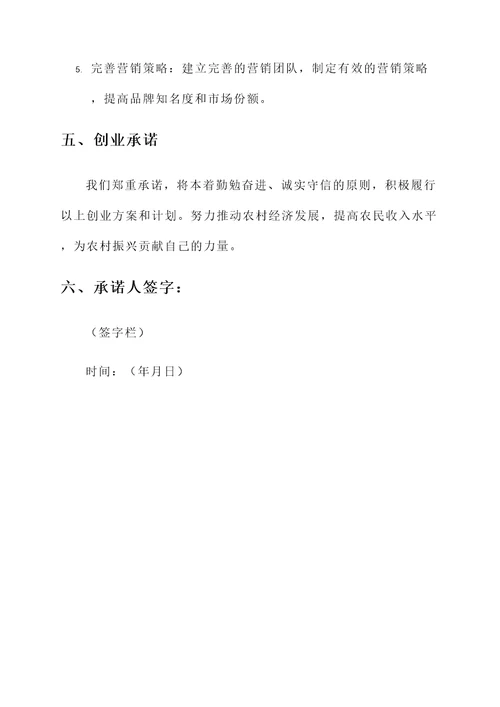 5. 完善营销策略：建立完善的营销团队，制定有效的营销策略，提高品牌知名度和市场份额。

五、创业承诺

我们郑重承诺，将本着勤勉奋进、诚实守信的原则，积极履行以上创业方案和计划。努力推动农村经济发展，提高农民收入水平，为农村振兴贡献自己的力量。

六、承诺人签字：

（签字栏）

时间：（年月日）